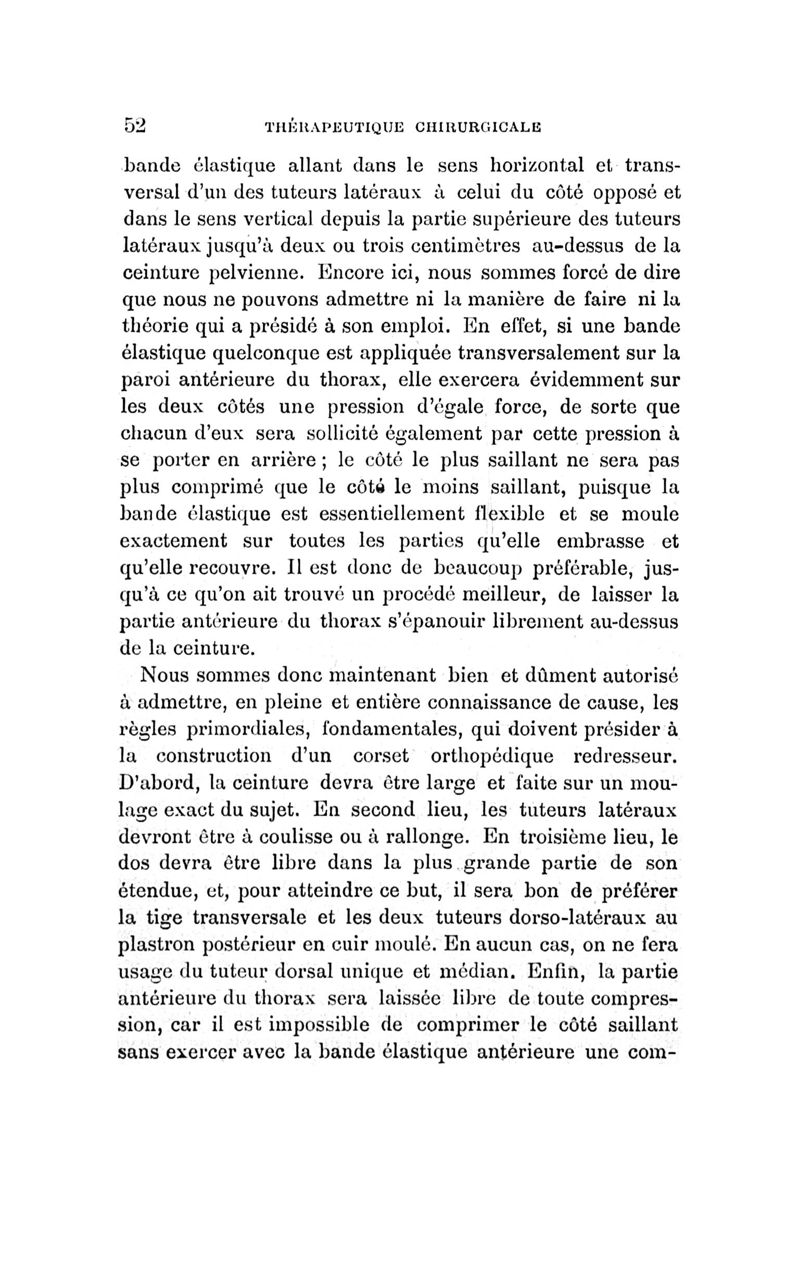 52 THÉRAPEUTIQUE CHIRURGICALE

bande élastique allant dans le sens horizontal et transversal d'un des tuteurs latéraux à celui du côté opposé et dans le sens vertical depuis la partie supérieure des tuteurs latéraux jusqu'à deux ou trois centimètres au-dessus de la ceinture pelvienne. Encore ici, nous sommes forcé de dire que nous ne pouvons admettre ni la manière de faire ni la théorie qui a présidé à son emploi. En effet, si une bande élastique quelconque est appliquée transversalement sur la paroi antérieure du thorax, elle exercera évidemment sur les deux côtés une pression d'égale force, de sorte que chacun d'eux sera sollicité également par cette pression à se porter en arrière ; le côté le plus saillant ne sera pas plus comprimé que le côté le moins saillant, puisque la bande élastique est essentiellement flexible et se moule exactement sur toutes les parties qu'elle embrasse et qu'elle recouvre. Il est donc de beaucoup préférable, jusqu'à ce qu'on ait trouvé un procédé meilleur, de laisser la partie antérieure du thorax s'épanouir librement au-dessus de la ceinture.

Nous sommes donc maintenant bien et dûment autorisé à admettre, en pleine et entière connaissance de cause, les règles primordiales, fondamentales, qui doivent présider à la construction d'un corset orthopédique redresseur. D'abord, la ceinture devra être large et faite sur un moulage exact du sujet. En second lieu, les tuteurs latéraux devront être à coulisse ou à rallonge. En troisième lieu, le dos devra être libre dans la plus grande partie de son étendue, et, pour atteindre ce but, il sera bon de préférer la tige transversale et les deux tuteurs dorso-latéraux au plastron postérieur en cuir moulé. En aucun cas, on ne fera usage du tuteur dorsal unique et médian. Enfin, la partie antérieure du thorax sera laissée libre de toute compression, car il est impossible de comprimer le côté saillant sans exercer avec la bande élastique antérieure une com-